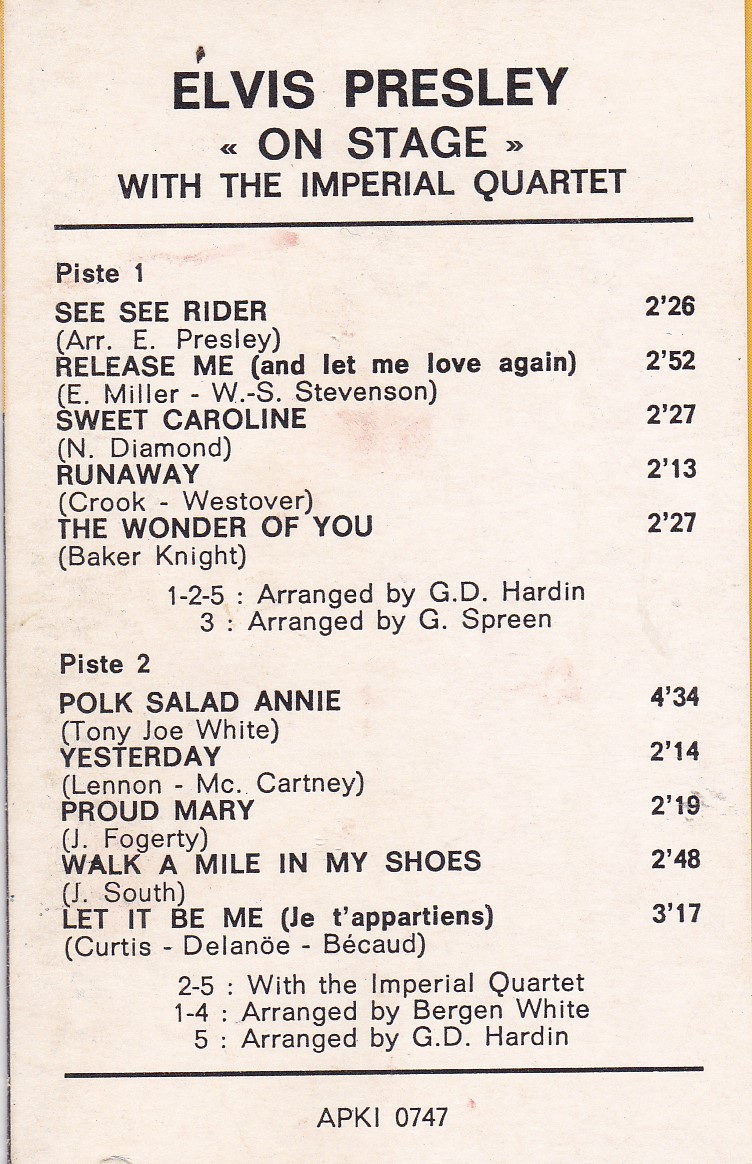 ELVIS PRESLEY
« ON STAGE »
WITH THE IMPERIAL QUARTET

Piste 1

SEE SEE RIDER 2'26
(Arr. E. Presley)
RELEASE ME (and let me love again) 2'52
(E. Miller - W.-S. Stevenson)
SWEET CAROLINE 2'27
(N. Diamond)
RUNAWAY 2'13
(Crook - Westover)
THE WONDER OF YOU 2'27
(Baker Knight)

1-2-5 : Arranged by G.D. Hardin
3 : Arranged by G. Spreen

Piste 2

POLK SALAD ANNIE 4'34
(Tony Joe White)
YESTERDAY 2'14
(Lennon - Mc. Cartney)
PROUD MARY 2'19
(J. Fogerty)
WALK A MILE IN MY SHOES 2'48
(J. South)
LET IT BE ME (Je t'appartiens) 3'17
(Curtis - Delanöe - Bécaud)

2-5 : With the Imperial Quartet
1-4 : Arranged by Bergen White
5 : Arranged by G.D. Hardin

APKI 0747